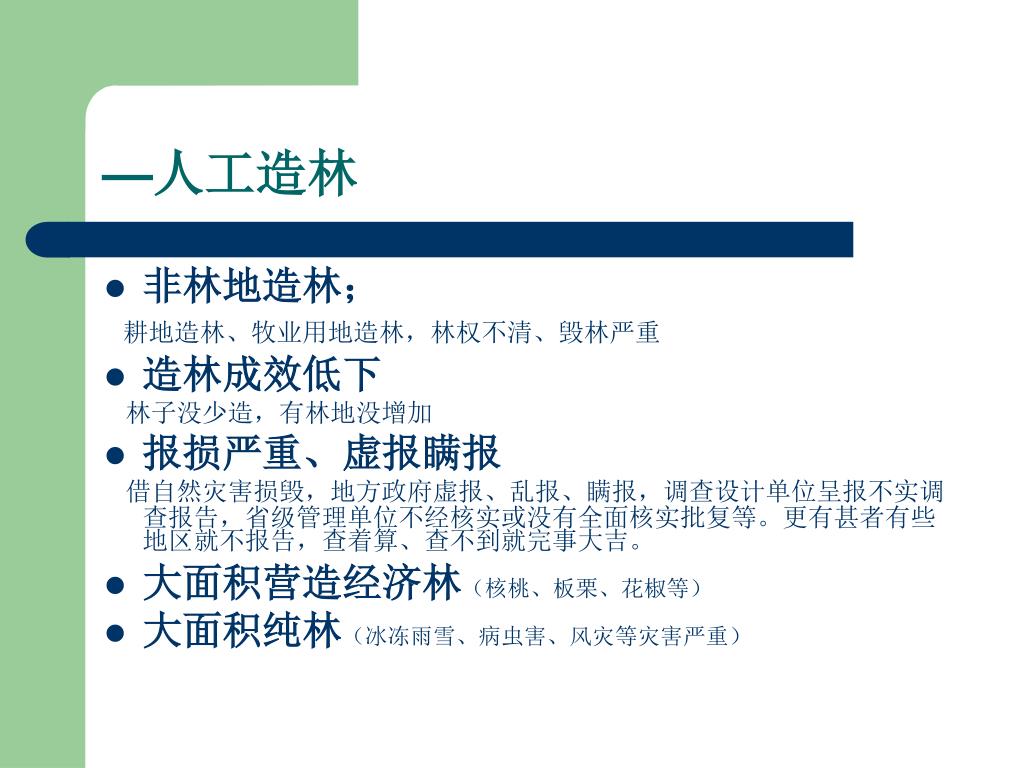 —人工造林

• 非林地造林；

耕地造林、牧业用地造林，林权不清、毁林严重

• 造林成效低下

林子没少造，有林地没增加

• 报损严重、虚报瞒报

借自然灾害损毁，地方政府虚报、乱报、瞒报，调查设计单位呈报不实调查报告，省级管理单位不经核实或没有全面核实批复等。更有甚者有些地区就不报告，查着算、查不到就完事大吉。

• 大面积营造经济林（核桃、板栗、花椒等）

• 大面积纯林（冰冻雨雪、病虫害、风灾等灾害严重）